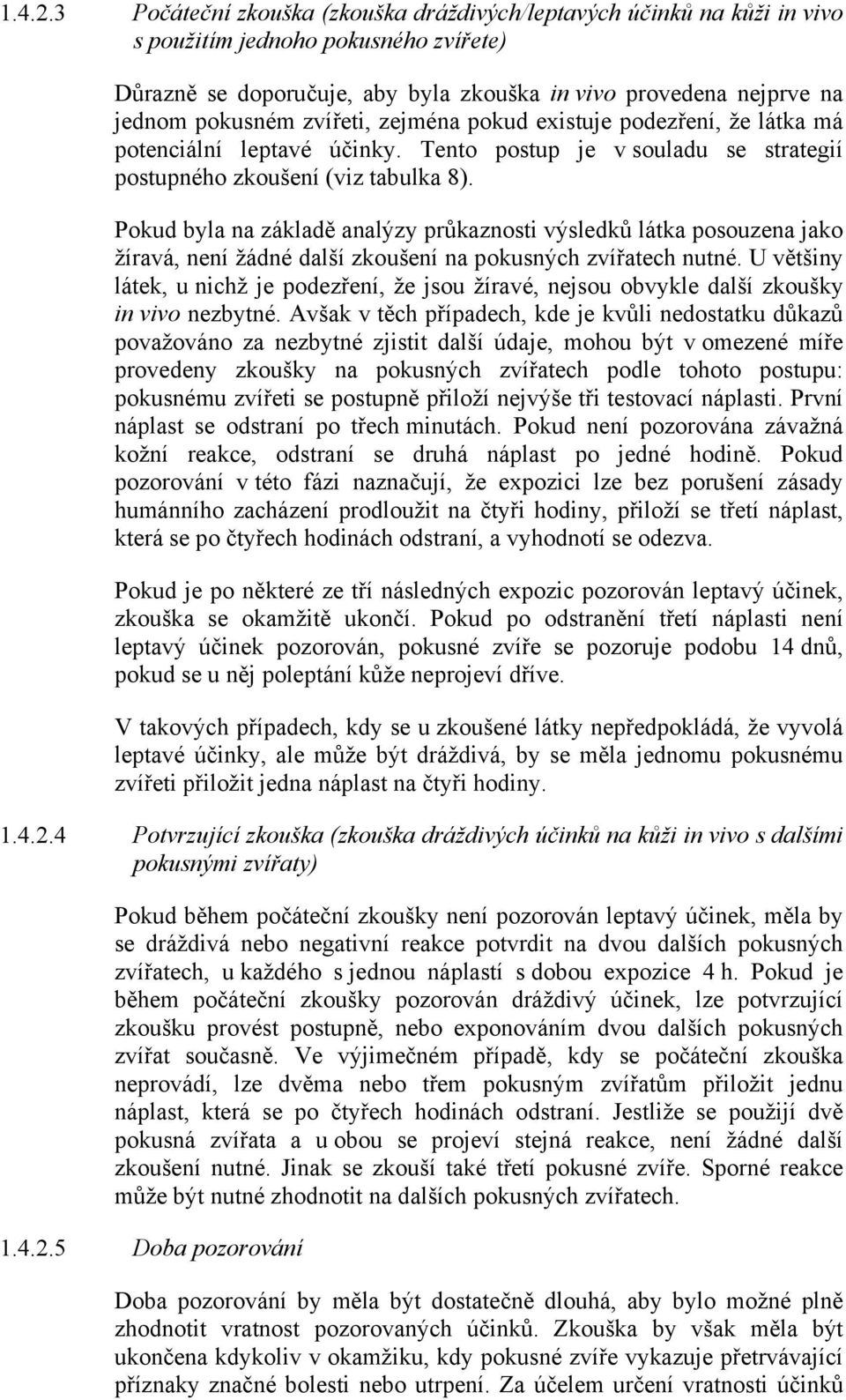 1.4.2.3 Počáteční zkouška (zkouška dráždivých/leptavých účinků na kůži in vivo s použitím jednoho pokusného zvířete)

Důrazně se doporučuje, aby byla zkouška in vivo provedena nejprve na jednom pokusném zvířeti, zejména pokud existuje podezření, že látka má potenciální leptavé účinky. Tento postup je v souladu se strategií postupného zkoušení (viz tabulka 8).

Pokud byla na základě analýzy průkaznosti výsledků látka posouzena jako žíravá, není žádné další zkoušení na pokusných zvířatech nutné. U většiny látek, u nichž je podezření, že jsou žíravé, nejsou obvykle další zkoušky in vivo nezbytné. Avšak v těch případech, kde je kvůli nedostatku důkazů považováno za nezbytné zjistit další údaje, mohou být v omezené míře provedeny zkoušky na pokusných zvířatech podle tohoto postupu: pokusnému zvířeti se postupně přiloží nejvýše tři testovací náplasti. První náplast se odstraní po třech minutách. Pokud není pozorována závažná kožní reakce, odstraní se druhá náplast po jedné hodině. Pokud pozorování v této fázi naznačují, že expozici lze bez porušení zásady humánního zacházení prodloužit na čtyři hodiny, přiloží se třetí náplast, která se po čtyřech hodinách odstraní, a vyhodnotí se odezva.

Pokud je po některé ze tří následných expozic pozorován leptavý účinek, zkouška se okamžitě ukončí. Pokud po odstranění třetí náplasti není leptavý účinek pozorován, pokusné zvíře se pozoruje podobu 14 dnů, pokud se u něj poleptání kůže neprojeví dříve.

V takových případech, kdy se u zkoušené látky nepředpokládá, že vyvolá leptavé účinky, ale může být dráždivá, by se měla jednomu pokusnému zvířeti přiložit jedna náplast na čtyři hodiny.

1.4.2.4 Potvrzující zkouška (zkouška dráždivých účinků na kůži in vivo s dalšími pokusnými zvířaty)

Pokud během počáteční zkoušky není pozorován leptavý účinek, měla by se dráždivá nebo negativní reakce potvrdit na dvou dalších pokusných zvířatech, u každého s jednou náplastí s dobou expozice 4 h. Pokud je během počáteční zkoušky pozorován dráždivý účinek, lze potvrzující zkoušku provést postupně, nebo exponováním dvou dalších pokusných zvířat současně. Ve výjimečném případě, kdy se počáteční zkouška neprovádí, lze dvěma nebo třem pokusným zvířatům přiložit jednu náplast, která se po čtyřech hodinách odstraní. Jestliže se použijí dvě pokusná zvířata a u obou se projeví stejná reakce, není žádné další zkoušení nutné. Jinak se zkouší také třetí pokusné zvíře. Sporné reakce může být nutné zhodnotit na dalších pokusných zvířatech.

1.4.2.5 Doba pozorování

Doba pozorování by měla být dostatečně dlouhá, aby bylo možné plně zhodnotit vratnost pozorovaných účinků. Zkouška by však měla být ukončena kdykoliv v okamžiku, kdy pokusné zvíře vykazuje přetrvávající příznaky značné bolesti nebo utrpení. Za účelem určení vratnosti účinků